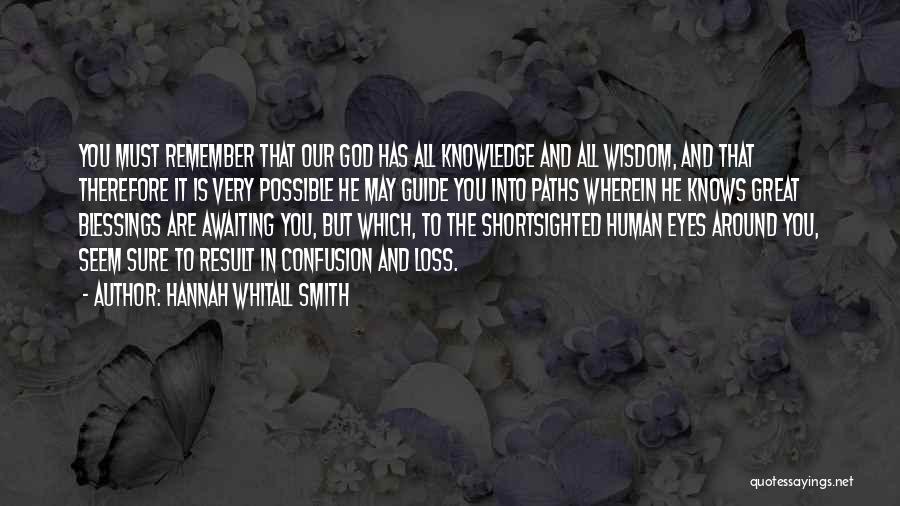 YOU MUST REMEMBER THAT OUR GOD HAS ALL KNOWLEDGE AND ALL WISDOM, AND THAT THEREFORE IT IS VERY POSSIBLE HE MAY GUIDE YOU INTO PATHS WHEREIN HE KNOWS GREAT BLESSINGS ARE AWAITING YOU, BUT WHICH, TO THE SHORTSIGHTED HUMAN EYES AROUND YOU, SEEM SURE TO RESULT IN CONFUSION AND LOSS.

- AUTHOR: HANNAH WHITALL SMITH

quotessayings.net